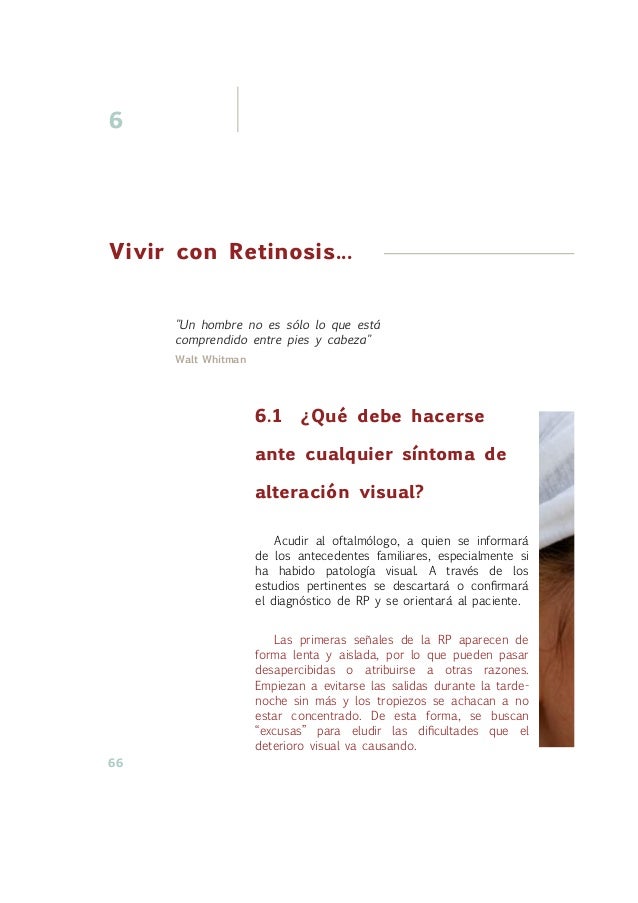 6

Vivir con Retinosis...

"Un hombre no es sólo lo que está comprendido entre pies y cabeza"
Walt Whitman

6.1 ¿Qué debe hacerse ante cualquier síntoma de alteración visual?

Acudir al oftalmólogo, a quien se informará de los antecedentes familiares, especialmente si ha habido patología visual. A través de los estudios pertinentes se descartará o confirmará el diagnóstico de RP y se orientará al paciente.

Las primeras señales de la RP aparecen de forma lenta y aislada, por lo que pueden pasar desapercibidas o atribuirse a otras razones. Empiezan a evitarse las salidas durante la tarde-noche sin más y los tropiezos se achacan a no estar concentrado. De esta forma, se buscan "excusas" para eludir las dificultades que el deterioro visual va causando.

66